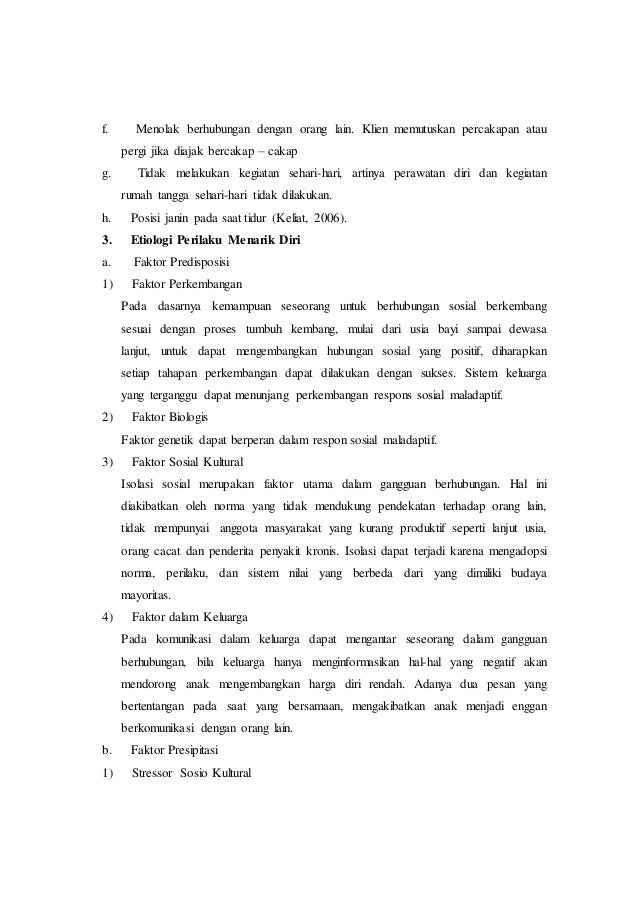 f. Menolak berhubungan dengan orang lain. Klien memutuskan percakapan atau pergi jika diajak bercakap – cakap

g. Tidak melakukan kegiatan sehari-hari, artinya perawatan diri dan kegiatan rumah tangga sehari-hari tidak dilakukan.

h. Posisi janin pada saat tidur (Keliat, 2006).

3. Etiologi Perilaku Menarik Diri

a. Faktor Predisposisi

1) Faktor Perkembangan

Pada dasarnya kemampuan seseorang untuk berhubungan sosial berkembang sesuai dengan proses tumbuh kembang, mulai dari usia bayi sampai dewasa lanjut, untuk dapat mengembangkan hubungan sosial yang positif, diharapkan setiap tahapan perkembangan dapat dilakukan dengan sukses. Sistem keluarga yang terganggu dapat menunjang perkembangan respons sosial maladaptif.

2) Faktor Biologis

Faktor genetik dapat berperan dalam respon sosial maladaptif.

3) Faktor Sosial Kultural

Isolasi sosial merupakan faktor utama dalam gangguan berhubungan. Hal ini diakibatkan oleh norma yang tidak mendukung pendekatan terhadap orang lain, tidak mempunyai anggota masyarakat yang kurang produktif seperti lanjut usia, orang cacat dan penderita penyakit kronis. Isolasi dapat terjadi karena mengadopsi norma, perilaku, dan sistem nilai yang berbeda dari yang dimiliki budaya mayoritas.

4) Faktor dalam Keluarga

Pada komunikasi dalam keluarga dapat mengantar seseorang dalam gangguan berhubungan, bila keluarga hanya menginformasikan hal-hal yang negatif akan mendorong anak mengembangkan harga diri rendah. Adanya dua pesan yang bertentangan pada saat yang bersamaan, mengakibatkan anak menjadi enggan berkomunikasi dengan orang lain.

b. Faktor Presipitasi

1) Stressor Sosio Kultural